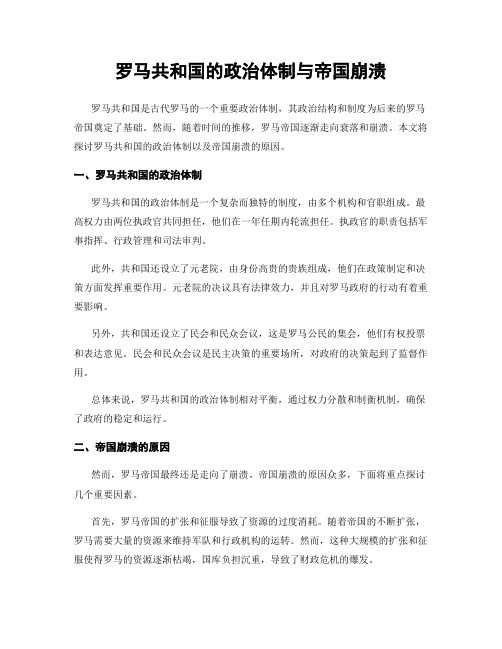 罗马共和国的政治体制与帝国崩溃

罗马共和国是古代罗马的一个重要政治体制，其政治结构和制度为后来的罗马帝国奠定了基础。然而，随着时间的推移，罗马帝国逐渐走向衰落和崩溃。本文将探讨罗马共和国的政治体制以及帝国崩溃的原因。

一、罗马共和国的政治体制

罗马共和国的政治体制是一个复杂而独特的制度，由多个机构和官职组成。最高权力由两位执政官共同担任，他们在一年任期内轮流担任。执政官的职责包括军事指挥、行政管理和司法审判。

此外，共和国还设立了元老院，由身份高贵的贵族组成，他们在政策制定和决策方面发挥重要作用。元老院的决议具有法律效力，并且对罗马政府的行动有着重要影响。

另外，共和国还设立了民会和民众会议，这是罗马公民的集会，他们有权投票和表达意见。民会和民众会议是民主决策的重要场所，对政府的决策起到了监督作用。

总体来说，罗马共和国的政治体制相对平衡，通过权力分散和制衡机制，确保了政府的稳定和运行。

二、帝国崩溃的原因

然而，罗马帝国最终还是走向了崩溃。帝国崩溃的原因众多，下面将重点探讨几个重要因素。

首先，罗马帝国的扩张和征服导致了资源的过度消耗。随着帝国的不断扩张，罗马需要大量的资源来维持军队和行政机构的运转。然而，这种大规模的扩张和征服使得罗马的资源逐渐枯竭，国库负担沉重，导致了财政危机的爆发。